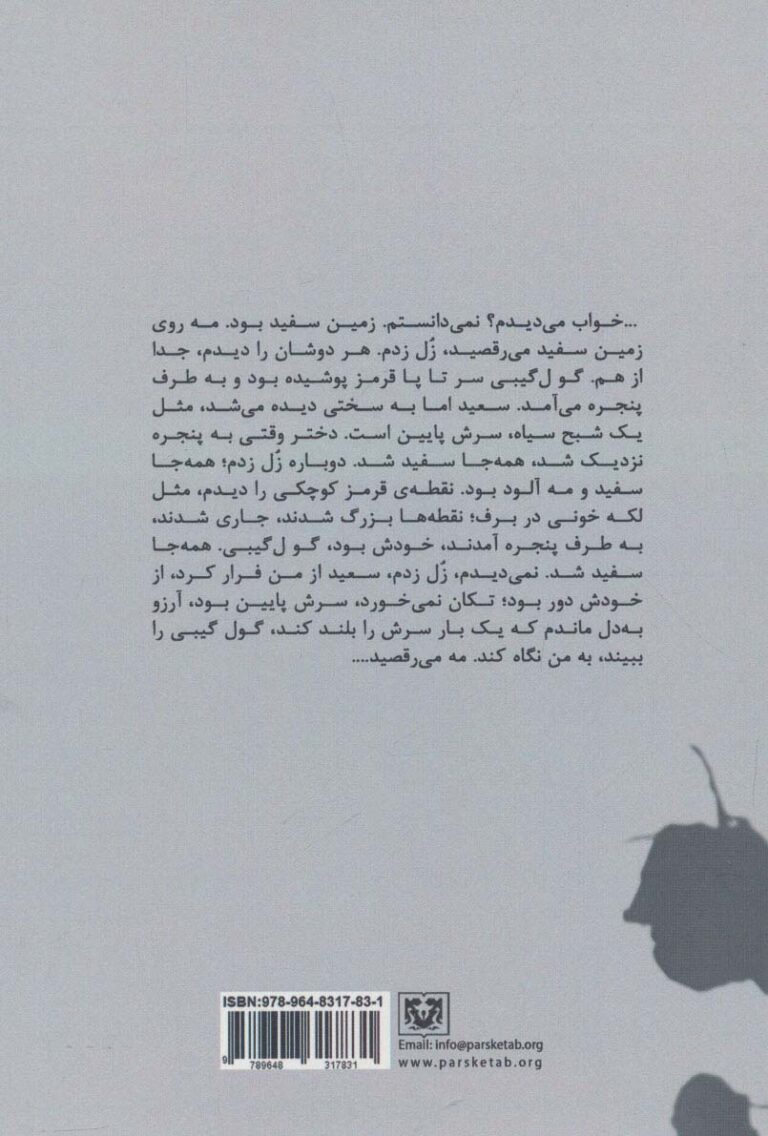 ...خواب می‌دیدم؟ نمی‌دانستم. زمین سفید بود. مه روی زمین سفید می‌رقصید، زُل زدم. هر دوشان را دیدم، جدا از هم. گو ل‌گیبی سر تا پا قرمز پوشیده بود و به طرف پنجره می‌آمد. سعید اما به سختی دیده می‌شد، مثل یک شبح سیاه، سرش پایین است. دختر وقتی به پنجره نزدیک شد، همه‌جا سفید شد. دوباره زُل زدم؛ همه‌جا سفید و مه آلود بود. نقطه‌ی قرمز کوچکی را دیدم، مثل لکه خونی در برف؛ نقطه‌ها بزرگ شدند، جاری شدند، به طرف پنجره آمدند، خودش بود، گو ل‌گیبی. همه‌جا سفید شد. نمی‌دیدم، زُل زدم، سعید از من فرار کرد، از خودش دور بود؛ تکان نمی‌خورد، سرش پایین بود، آرزو به‌دل ماندم که یک بار سرش را بلند کند، گول گیبی را ببیند، به من نگاه کند. مه می‌رقصید....

ISBN:978-964-8317-83-1

9 789648 317831

Email: info@parsketab.org
www.parsketab.org